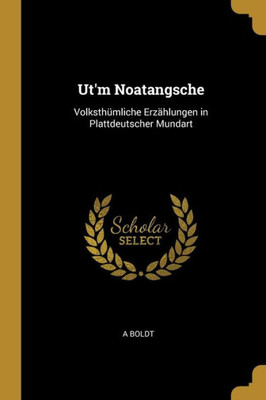 Ut'm Noatangsche

Volksthümliche Erzählungen in Plattdeutscher Mundart

Scholar
SELECT

A BOLDT